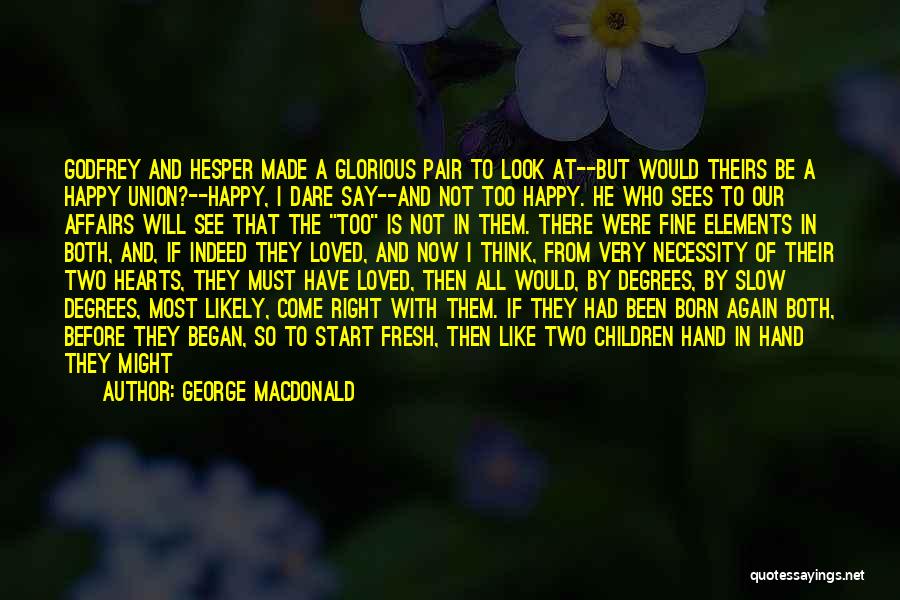 GODFREY AND HESPER MADE A GLORIOUS PAIR TO LOOK AT--BUT WOULD THEIRS BE A HAPPY UNION?--HAPPY, I DARE SAY--AND NOT TOO HAPPY. HE WHO SEES TO OUR AFFAIRS WILL SEE THAT THE "TOO" IS NOT IN THEM. THERE WERE FINE ELEMENTS IN BOTH, AND, IF INDEED THEY LOVED, AND NOW I THINK, FROM VERY NECESSITY OF THEIR TWO HEARTS, THEY MUST HAVE LOVED, THEN ALL WOULD, BY DEGREES, BY SLOW DEGREES, MOST LIKELY, COME RIGHT WITH THEM. IF THEY HAD BEEN BORN AGAIN BOTH, BEFORE THEY BEGAN, SO TO START FRESH, THEN LIKE TWO CHILDREN HAND IN HAND THEY MIGHT

AUTHOR: GEORGE MACDONALD

quotessayings.net